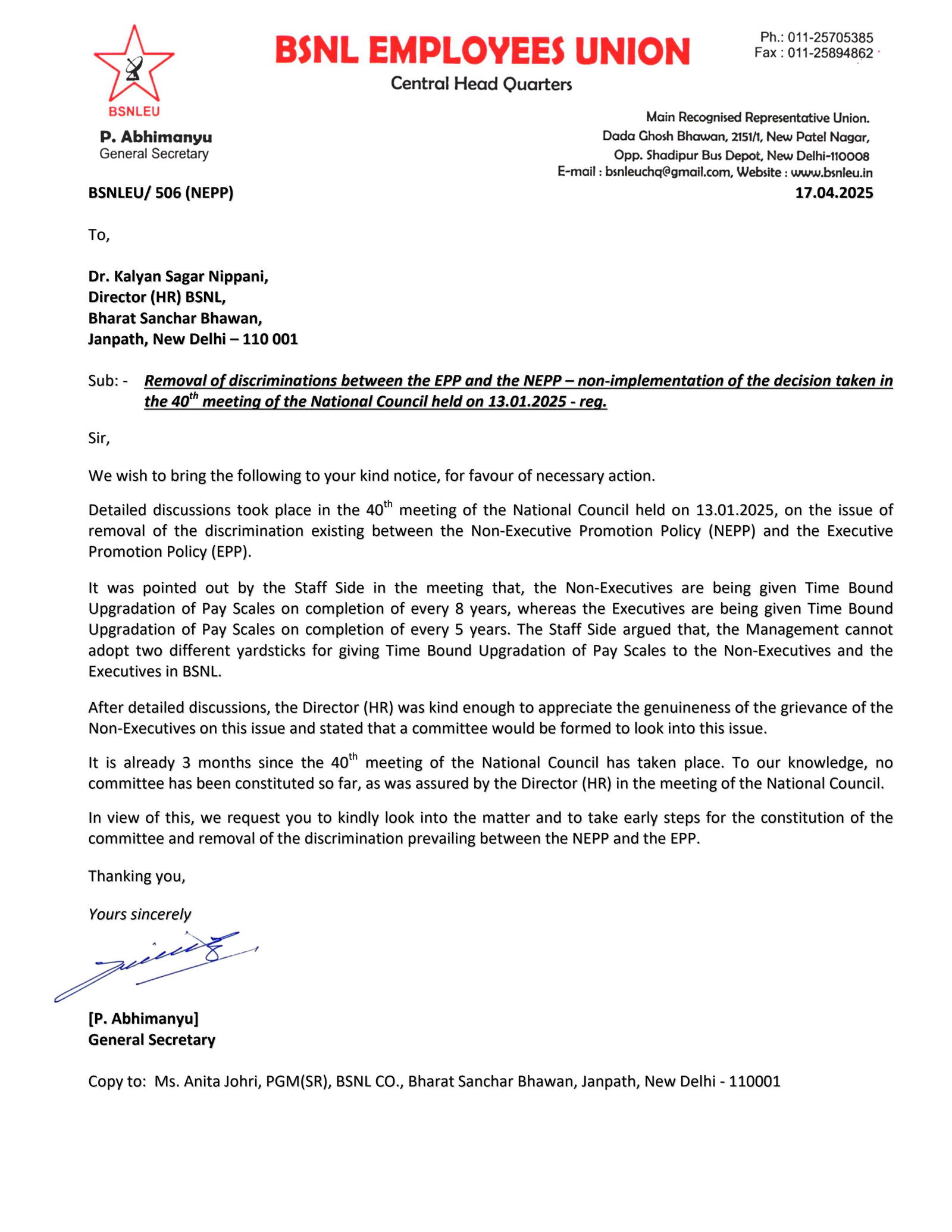 BSNLEU

BSNL EMPLOYEES UNION
Central Head Quarters

Ph.: 011-25705385
Fax : 011-25894862

P. Abhimanyu
General Secretary

Main Recognised Representative Union.
Dada Ghosh Bhawan, 2151/1, New Patel Nagar,
Opp. Shadipur Bus Depot, New Delhi-110008
E-mail : bsnleuchq@gmail.com, Website : www.bsnleu.in

BSNLEU/ 506 (NEPP)

17.04.2025

To,

Dr. Kalyan Sagar Nippani,
Director (HR) BSNL,
Bharat Sanchar Bhawan,
Janpath, New Delhi – 110 001

Sub: - Removal of discriminations between the EPP and the NEPP – non-implementation of the decision taken in the 40$^{th}$ meeting of the National Council held on 13.01.2025 - reg.

Sir,

We wish to bring the following to your kind notice, for favour of necessary action.

Detailed discussions took place in the 40$^{th}$ meeting of the National Council held on 13.01.2025, on the issue of removal of the discrimination existing between the Non-Executive Promotion Policy (NEPP) and the Executive Promotion Policy (EPP).

It was pointed out by the Staff Side in the meeting that, the Non-Executives are being given Time Bound Upgradation of Pay Scales on completion of every 8 years, whereas the Executives are being given Time Bound Upgradation of Pay Scales on completion of every 5 years. The Staff Side argued that, the Management cannot adopt two different yardsticks for giving Time Bound Upgradation of Pay Scales to the Non-Executives and the Executives in BSNL.

After detailed discussions, the Director (HR) was kind enough to appreciate the genuineness of the grievance of the Non-Executives on this issue and stated that a committee would be formed to look into this issue.

It is already 3 months since the 40$^{th}$ meeting of the National Council has taken place. To our knowledge, no committee has been constituted so far, as was assured by the Director (HR) in the meeting of the National Council.

In view of this, we request you to kindly look into the matter and to take early steps for the constitution of the committee and removal of the discrimination prevailing between the NEPP and the EPP.

Thanking you,

Yours sincerely

[P. Abhimanyu]
General Secretary

Copy to: Ms. Anita Johri, PGM(SR), BSNL CO., Bharat Sanchar Bhawan, Janpath, New Delhi - 110001